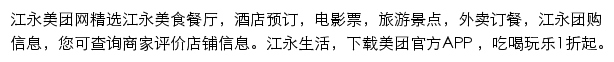 江永美团网精选江永美食餐厅，酒店预订，电影票，旅游景点，外卖订餐，江永团购信息，您可查询商家评价店铺信息。江永生活，下载美团官方APP，吃喝玩乐1折起。